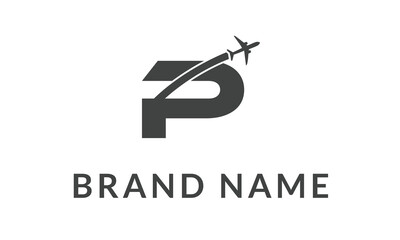 P

BRAND NAME